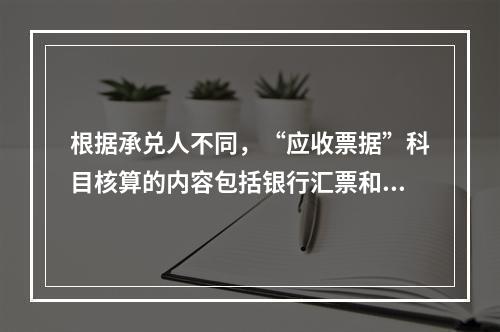 根据承兑人不同，“应收票据”科目核算的内容包括银行汇票和...